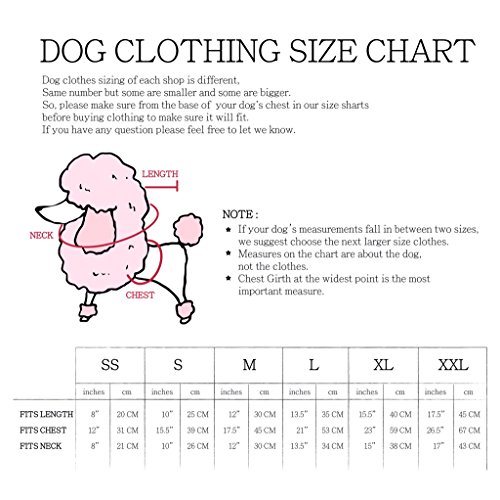 DOG CLOTHING SIZE CHART

Dog clothes sizing of each shop is different,
Same number but some are smaller and some are bigger.
So, please make sure from the base of your dog's chest in our size sharts before buying clothing to make sure it will fit.
If you have any question please feel free to let we know.

LENGTH

NECK

CHEST

NOTE :
★ If your dog's measurements fall in between two sizes, we suggest choose the next larger size clothes.
★ Measures on the chart are about the dog, not the clothes.
★ Chest Girth at the widest point is the most important measure.

| | SS | | S | | M | | L | | XL | | XXL | |
|---|---|---|---|---|---|---|---|---|---|---|---|---|
| | inches | cm | inches | cm | inches | cm | inches | cm | inches | cm | inches | cm |
| FITS LENGTH | 8" | 20 CM | 10" | 25 CM | 12" | 30 CM | 13.5" | 35 CM | 15.5" | 40 CM | 17.5" | 45 CM |
| FITS CHEST | 12" | 31 CM | 15.5" | 39 CM | 17.5" | 45 CM | 21" | 53 CM | 23" | 59 CM | 26.5" | 67 CM |
| FITS NECK | 8" | 21 CM | 10" | 26 CM | 12" | 30 CM | 13.5" | 34 CM | 15" | 38 CM | 17" | 43 CM |